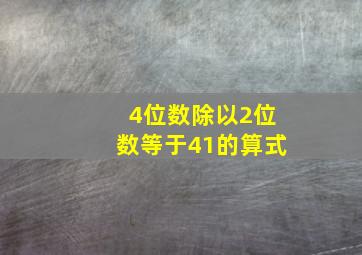 4位数除以2位数等于41的算式